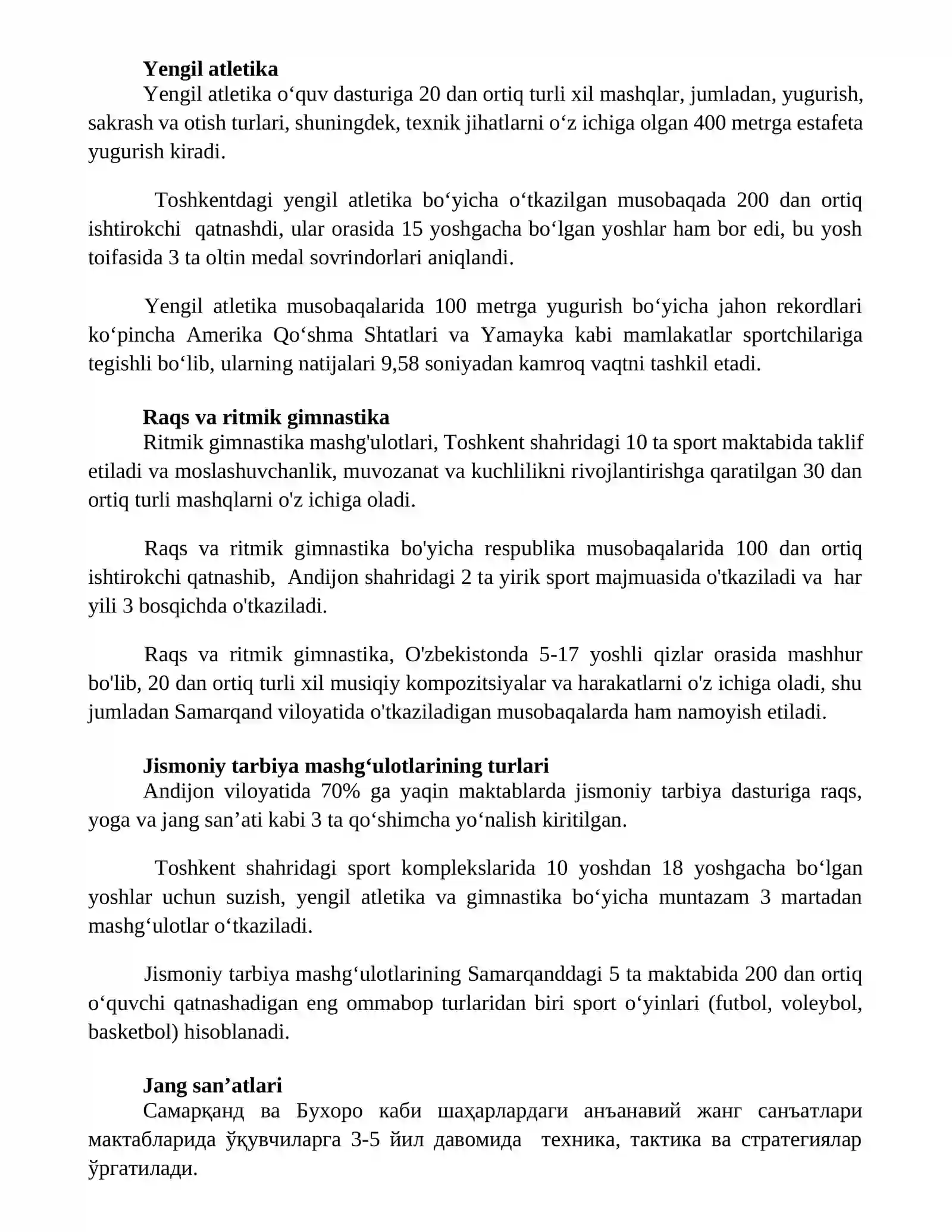 Yengil atletika

Yengil atletika o'quv dasturiga 20 dan ortiq turli xil mashqlar, jumladan, yugurish, sakrash va otish turlari, shuningdek, texnik jihatlarni o'z ichiga olgan 400 metrga estafeta yugurish kiradi.

Toshkentdagi yengil atletika bo'yicha o'tkazilgan musobaqada 200 dan ortiq ishtirokchi qatnashdi, ular orasida 15 yoshgacha bo'lgan yoshlar ham bor edi, bu yosh toifasida 3 ta oltin medal sovrindorlari aniqlandi.

Yengil atletika musobaqalarida 100 metrga yugurish bo'yicha jahon rekordlari ko'pincha Amerika Qo'shma Shtatlari va Yamayka kabi mamlakatlar sportchilariga tegishli bo'lib, ularning natijalari 9,58 soniyadan kamroq vaqtni tashkil etadi.

Raqs va ritmik gimnastika

Ritmik gimnastika mashg'ulotlari, Toshkent shahridagi 10 ta sport maktabida taklif etiladi va moslashuvchanlik, muvozanat va kuchlilikni rivojlantirishga qaratilgan 30 dan ortiq turli mashqlarni o'z ichiga oladi.

Raqs va ritmik gimnastika bo'yicha respublika musobaqalarida 100 dan ortiq ishtirokchi qatnashib, Andijon shahridagi 2 ta yirik sport majmuasida o'tkaziladi va har yili 3 bosqichda o'tkaziladi.

Raqs va ritmik gimnastika, O'zbekistonda 5-17 yoshli qizlar orasida mashhur bo'lib, 20 dan ortiq turli xil musiqiy kompozitsiyalar va harakatlarni o'z ichiga oladi, shu jumladan Samarqand viloyatida o'tkaziladigan musobaqalarda ham namoyish etiladi.

Jismoniy tarbiya mashg'ulotlarining turlari

Andijon viloyatida 70% ga yaqin maktablarda jismoniy tarbiya dasturiga raqs, yoga va jang san'ati kabi 3 ta qo'shimcha yo'nalish kiritilgan.

Toshkent shahridagi sport komplekslarida 10 yoshdan 18 yoshgacha bo'lgan yoshlar uchun suzish, yengil atletika va gimnastika bo'yicha muntazam 3 martadan mashg'ulotlar o'tkaziladi.

Jismoniy tarbiya mashg'ulotlarining Samarqanddagi 5 ta maktabida 200 dan ortiq o'quvchi qatnashadigan eng ommabop turlaridan biri sport o'yinlari (futbol, voleybol, basketbol) hisoblanadi.

Jang san'atlari

Самарқанд ва Бухоро каби шаҳарлардаги анъанавий жанг санъатлари мактабларида ўқувчиларга 3-5 йил давомида техника, тактика ва стратегиялар ўргатилади.